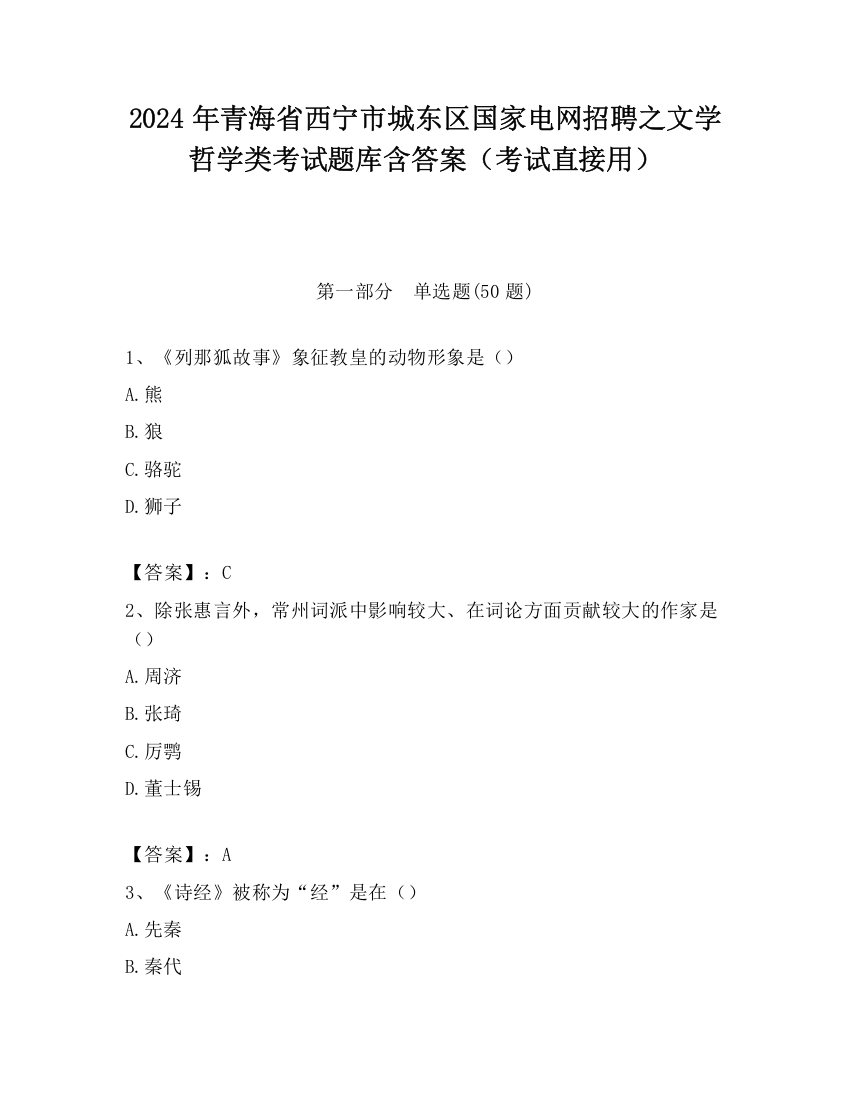 2024年青海省西宁市城东区国家电网招聘之文学哲学类考试题库含答案（考试直接用）

第一部分　单选题(50题)

1、《列那狐故事》象征教皇的动物形象是（）

A.熊

B.狼

C.骆驼

D.狮子

【答案】：C

2、除张惠言外，常州词派中影响较大、在词论方面贡献较大的作家是（）

A.周济

B.张琦

C.厉鹗

D.董士锡

【答案】：A

3、《诗经》被称为“经”是在（）

A.先秦

B.秦代